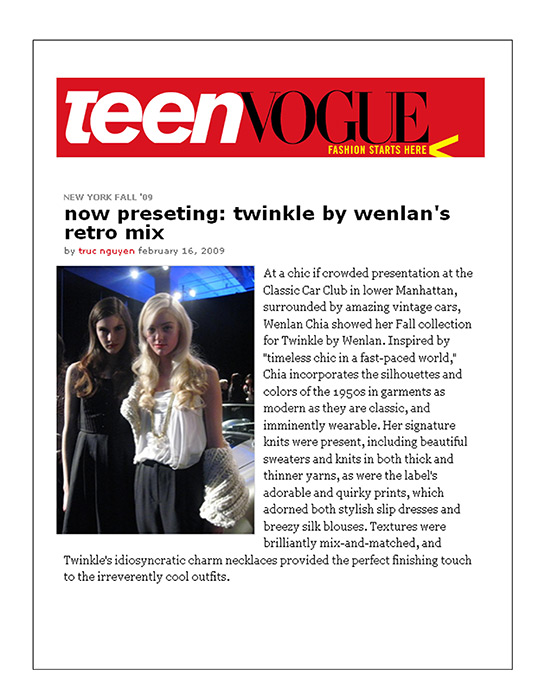 teenVOGUE
FASHION STARTS HERE

NEW YORK FALL '09

now preseting: twinkle by wenlan's retro mix

by truc nguyen february 16, 2009

At a chic if crowded presentation at the Classic Car Club in lower Manhattan, surrounded by amazing vintage cars, Wenlan Chia showed her Fall collection for Twinkle by Wenlan. Inspired by "timeless chic in a fast-paced world," Chia incorporates the silhouettes and colors of the 1950s in garments as modern as they are classic, and imminently wearable. Her signature knits were present, including beautiful sweaters and knits in both thick and thinner yarns, as were the label's adorable and quirky prints, which adorned both stylish slip dresses and breezy silk blouses. Textures were brilliantly mix-and-matched, and Twinkle's idiosyncratic charm necklaces provided the perfect finishing touch to the irreverently cool outfits.